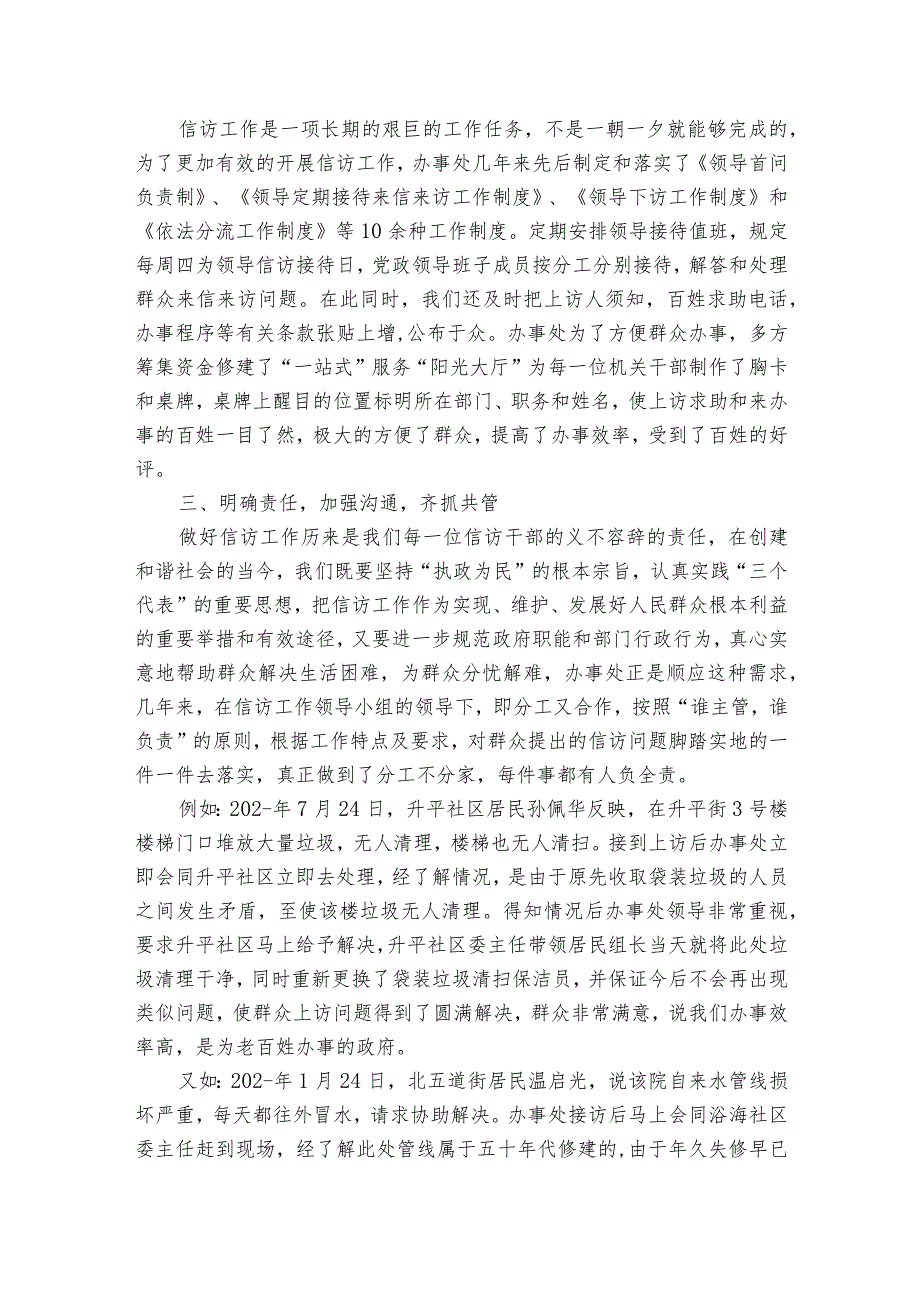 信访工作是一项长期的艰巨的工作任务，不是一朝一夕就能够完成的，为了更加有效的开展信访工作，办事处几年来先后制定和落实了《领导首问负责制》、《领导定期接待来信来访工作制度》、《领导下访工作制度》和《依法分流工作制度》等10余种工作制度。定期安排领导接待值班，规定每周四为领导信访接待日，党政领导班子成员按分工分别接待，解答和处理群众来信来访问题。在此同时，我们还及时把上访人须知，百姓求助电话，办事程序等有关条款张贴上增,公布于众。办事处为了方便群众办事，多方筹集资金修建了“一站式”服务“阳光大厅”为每一位机关干部制作了胸卡和桌牌，桌牌上醒目的位置标明所在部门、职务和姓名，使上访求助和来办事的百姓一目了然，极大的方便了群众，提高了办事效率，受到了百姓的好评。

三、明确责任，加强沟通，齐抓共管

做好信访工作历来是我们每一位信访干部的义不容辞的责任，在创建和谐社会的当今，我们既要坚持“执政为民”的根本宗旨，认真实践“三个代表”的重要思想，把信访工作作为实现、维护、发展好人民群众根本利益的重要举措和有效途径，又要进一步规范政府职能和部门行政行为，真心实意地帮助群众解决生活困难，为群众分忧解难，办事处正是顺应这种需求，几年来，在信访工作领导小组的领导下，即分工又合作，按照“谁主管，谁负责”的原则，根据工作特点及要求，对群众提出的信访问题脚踏实地的一件一件去落实，真正做到了分工不分家，每件事都有人负全责。

例如：202-年7月24日，升平社区居民孙佩华反映，在升平街3号楼楼梯门口堆放大量垃圾，无人清理，楼梯也无人清扫。接到上访后办事处立即会同升平社区立即去处理，经了解情况，是由于原先收取袋装垃圾的人员之间发生矛盾，至使该楼垃圾无人清理。得知情况后办事处领导非常重视，要求升平社区马上给予解决，升平社区委主任带领居民组长当天就将此处垃圾清理干净，同时重新更换了袋装垃圾清扫保洁员，并保证今后不会再出现类似问题，使群众上访问题得到了圆满解决，群众非常满意，说我们办事效率高，是为老百姓办事的政府。

又如：202-年1月24日，北五道街居民温启光，说该院自来水管线损坏严重，每天都往外冒水，请求协助解决。办事处接访后马上会同浴海社区委主任赶到现场，经了解此处管线属于五十年代修建的，由于年久失修早已